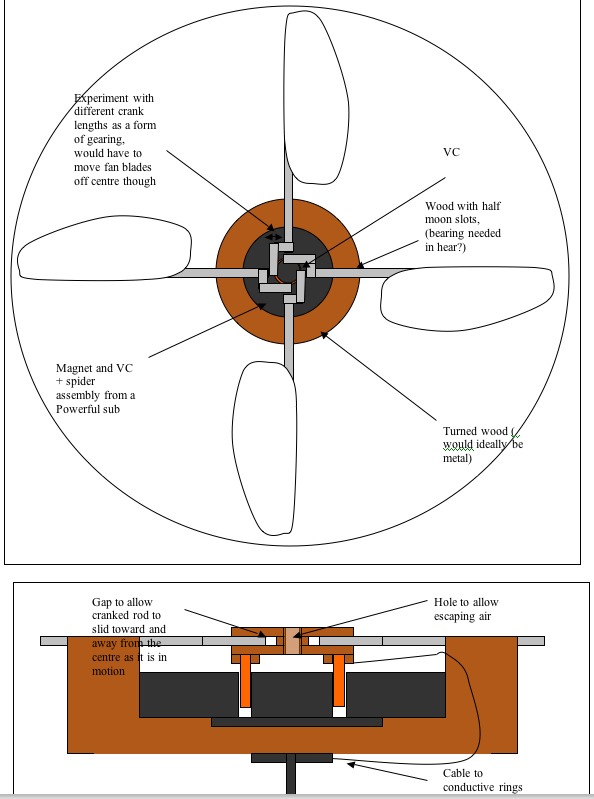 Experiment with different crank lengths as a form of gearing, would have to move fan blades off centre though

VC

Wood with half moon slots, (bearing needed in hear?)

Magnet and VC + spider assembly from a Powerful sub

Turned wood ( would ideally be metal)

Gap to allow cranked rod to slid toward and away from the centre as it is in motion

Hole to allow escaping air

Cable to conductive rings